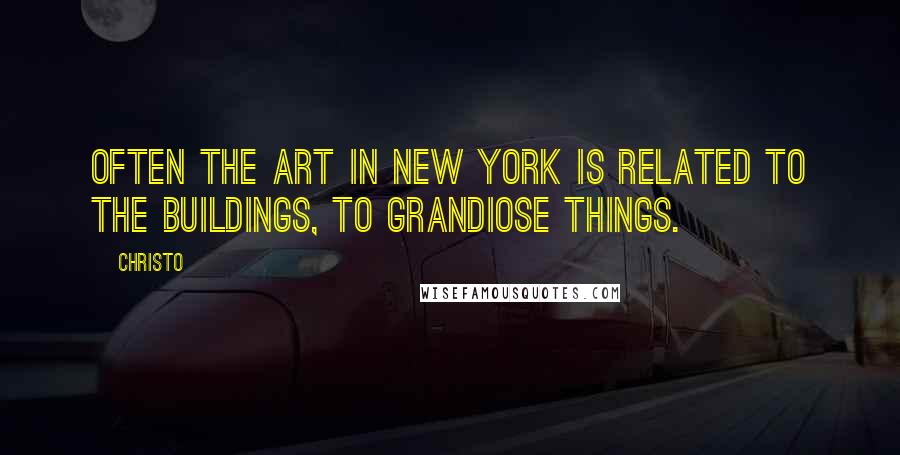 OFTEN THE ART IN NEW YORK IS RELATED TO THE BUILDINGS, TO GRANDIOSE THINGS.

CHRISTO

WISEFAMOUSQUOTES.COM